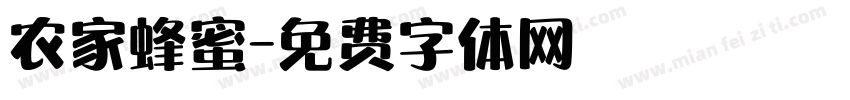 农家蜂蜜-免费字体网

www.mian fei zi ti.com